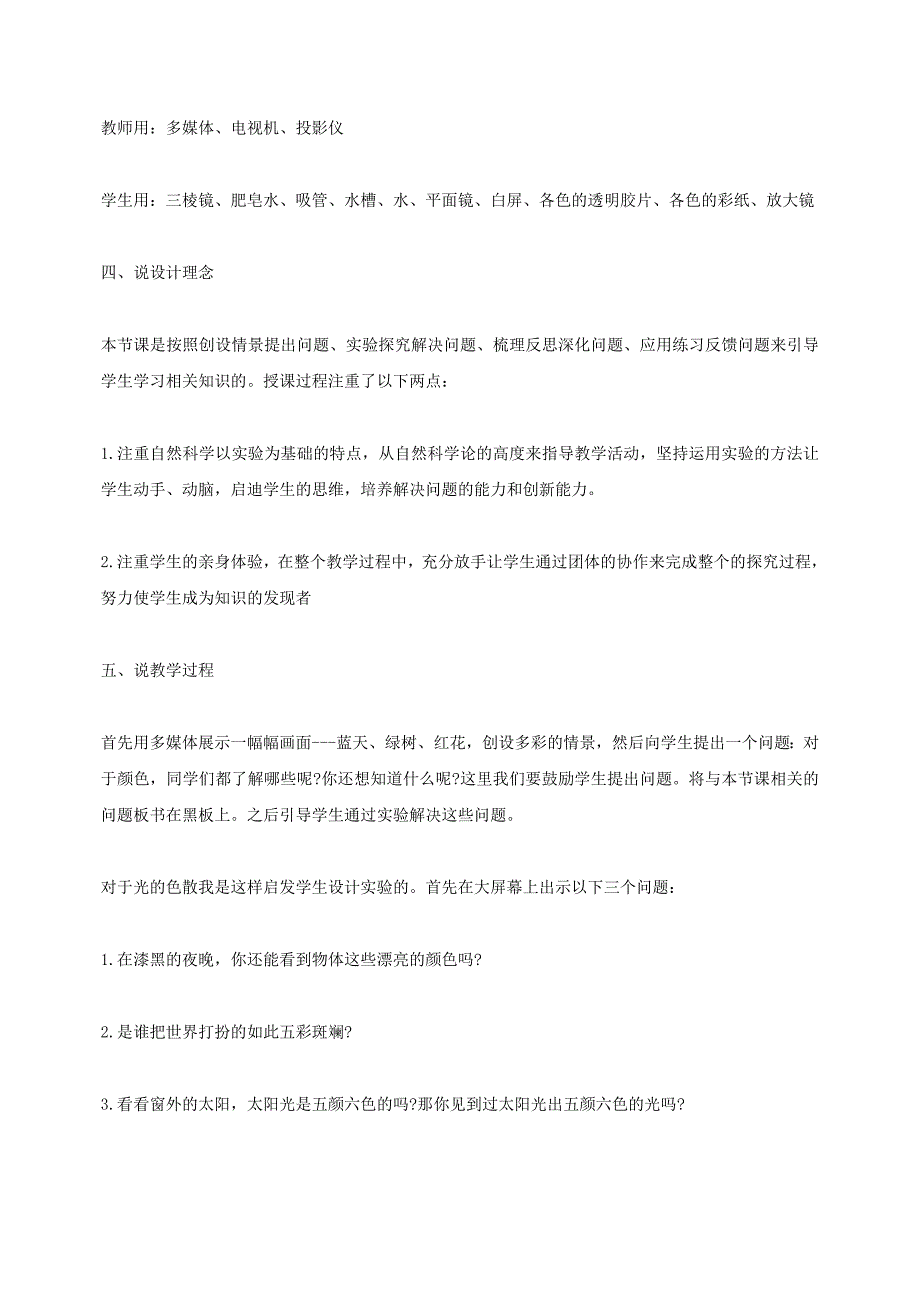 教师用：多媒体、电视机、投影仪

学生用：三棱镜、肥皂水、吸管、水槽、水、平面镜、白屏、各色的透明胶片、各色的彩纸、放大镜

四、说设计理念

本节课是按照创设情景提出问题、实验探究解决问题、梳理反思深化问题、应用练习反馈问题来引导学生学习相关知识的。授课过程注重了以下两点：

1.注重自然科学以实验为基础的特点，从自然科学论的高度来指导教学活动，坚持运用实验的方法让学生动手、动脑，启迪学生的思维，培养解决问题的能力和创新能力。

2.注重学生的亲身体验，在整个教学过程中，充分放手让学生通过团体的协作来完成整个的探究过程，努力使学生成为知识的发现者

五、说教学过程

首先用多媒体展示一幅幅画面---蓝天、绿树、红花，创设多彩的情景，然后向学生提出一个问题：对于颜色，同学们都了解哪些呢?你还想知道什么呢?这里我们要鼓励学生提出问题。将与本节课相关的问题板书在黑板上。之后引导学生通过实验解决这些问题。

对于光的色散我是这样启发学生设计实验的。首先在大屏幕上出示以下三个问题：

1.在漆黑的夜晚，你还能看到物体这些漂亮的颜色吗?

2.是谁把世界打扮的如此五彩斑斓?

3.看看窗外的太阳，太阳光是五颜六色的吗?那你见到过太阳光出五颜六色的光吗?